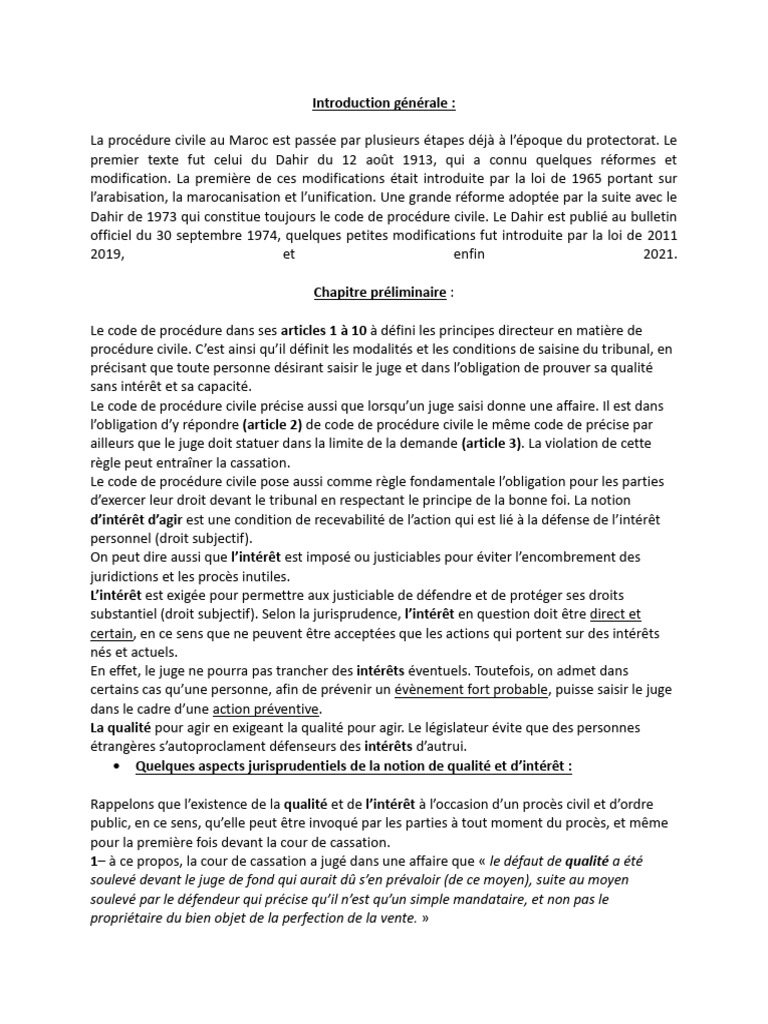 Introduction générale :

La procédure civile au Maroc est passée par plusieurs étapes déjà à l'époque du protectorat. Le premier texte fut celui du Dahir du 12 août 1913, qui a connu quelques réformes et modification. La première de ces modifications était introduite par la loi de 1965 portant sur l'arabisation, la marocanisation et l'unification. Une grande réforme adoptée par la suite avec le Dahir de 1973 qui constitue toujours le code de procédure civile. Le Dahir est publié au bulletin officiel du 30 septembre 1974, quelques petites modifications fut introduite par la loi de 2011 2019, et enfin 2021.

Chapitre préliminaire :

Le code de procédure dans ses articles 1 à 10 à défini les principes directeur en matière de procédure civile. C'est ainsi qu'il définit les modalités et les conditions de saisine du tribunal, en précisant que toute personne désirant saisir le juge et dans l'obligation de prouver sa qualité sans intérêt et sa capacité.
Le code de procédure civile précise aussi que lorsqu'un juge saisi donne une affaire. Il est dans l'obligation d'y répondre (article 2) de code de procédure civile le même code de précise par ailleurs que le juge doit statuer dans la limite de la demande (article 3). La violation de cette règle peut entraîner la cassation.
Le code de procédure civile pose aussi comme règle fondamentale l'obligation pour les parties d'exercer leur droit devant le tribunal en respectant le principe de la bonne foi. La notion d'intérêt d'agir est une condition de recevabilité de l'action qui est lié à la défense de l'intérêt personnel (droit subjectif).
On peut dire aussi que l'intérêt est imposé ou justiciables pour éviter l'encombrement des juridictions et les procès inutiles.
L'intérêt est exigée pour permettre aux justiciable de défendre et de protéger ses droits substantiel (droit subjectif). Selon la jurisprudence, l'intérêt en question doit être direct et certain, en ce sens que ne peuvent être acceptées que les actions qui portent sur des intérêts nés et actuels.
En effet, le juge ne pourra pas trancher des intérêts éventuels. Toutefois, on admet dans certains cas qu'une personne, afin de prévenir un évènement fort probable, puisse saisir le juge dans le cadre d'une action préventive.
La qualité pour agir en exigeant la qualité pour agir. Le législateur évite que des personnes étrangères s'autoproclament défenseurs des intérêts d'autrui.
• Quelques aspects jurisprudentiels de la notion de qualité et d'intérêt :

Rappelons que l'existence de la qualité et de l'intérêt à l'occasion d'un procès civil et d'ordre public, en ce sens, qu'elle peut être invoqué par les parties à tout moment du procès, et même pour la première fois devant la cour de cassation.
1– à ce propos, la cour de cassation a jugé dans une affaire que « le défaut de qualité a été soulevé devant le juge de fond qui aurait dû s'en prévaloir (de ce moyen), suite au moyen soulevé par le défendeur qui précise qu'il n'est qu'un simple mandataire, et non pas le propriétaire du bien objet de la perfection de la vente. »